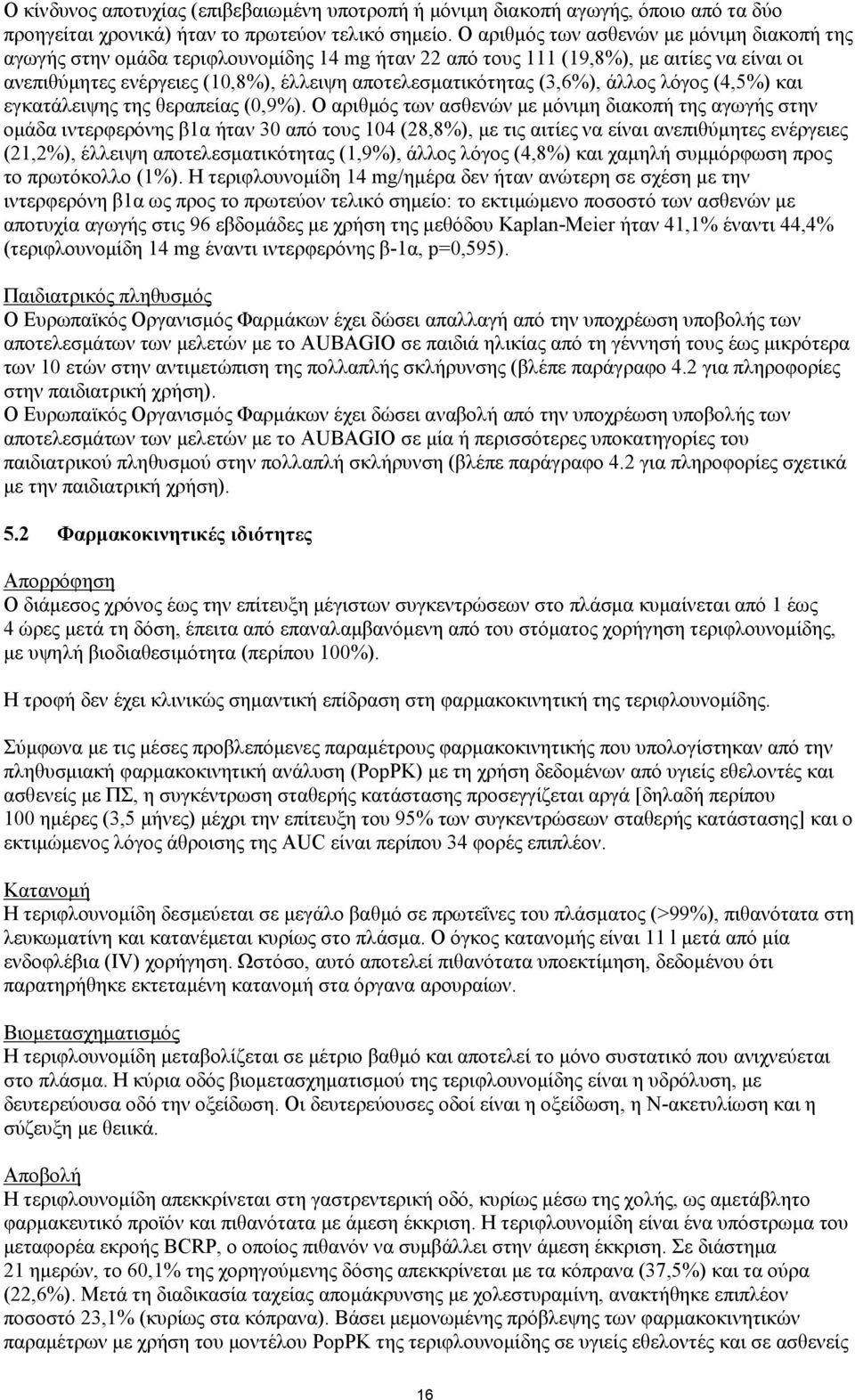 Ο κίνδυνος αποτυχίας (επιβεβαιωμένη υποτροπή ή μόνιμη διακοπή αγωγής, όποιο από τα δύο προηγείται χρονικά) ήταν το πρωτεύον τελικό σημείο. Ο αριθμός των ασθενών με μόνιμη διακοπή της αγωγής στην ομάδα τεριφλουνομίδης 14 mg ήταν 22 από τους 111 (19,8%), με αιτίες να είναι οι ανεπιθύμητες ενέργειες (10,8%), έλλειψη αποτελεσματικότητας (3,6%), άλλος λόγος (4,5%) και εγκατάλειψης της θεραπείας (0,9%). Ο αριθμός των ασθενών με μόνιμη διακοπή της αγωγής στην ομάδα ιντερφερόνης β1α ήταν 30 από τους 104 (28,8%), με τις αιτίες να είναι ανεπιθύμητες ενέργειες (21,2%), έλλειψη αποτελεσματικότητας (1,9%), άλλος λόγος (4,8%) και χαμηλή συμμόρφωση προς το πρωτόκολλο (1%). Η τεριφλουνομίδη 14 mg/ημέρα δεν ήταν ανώτερη σε σχέση με την ιντερφερόνη β1α ως προς το πρωτεύον τελικό σημείο: το εκτιμώμενο ποσοστό των ασθενών με αποτυχία αγωγής στις 96 εβδομάδες με χρήση της μεθόδου Kaplan-Meier ήταν 41,1% έναντι 44,4% (τεριφλουνομίδη 14 mg έναντι ιντερφερόνης β-1α, p=0,595).

Παιδιατρικός πληθυσμός
Ο Ευρωπαϊκός Οργανισμός Φαρμάκων έχει δώσει απαλλαγή από την υποχρέωση υποβολής των αποτελεσμάτων των μελετών με το AUBAGIO σε παιδιά ηλικίας από τη γέννησή τους έως μικρότερα των 10 ετών στην αντιμετώπιση της πολλαπλής σκλήρυνσης (βλέπε παράγραφο 4.2 για πληροφορίες στην παιδιατρική χρήση).
Ο Ευρωπαϊκός Οργανισμός Φαρμάκων έχει δώσει αναβολή από την υποχρέωση υποβολής των αποτελεσμάτων των μελετών με το AUBAGIO σε μία ή περισσότερες υποκατηγορίες του παιδιατρικού πληθυσμού στην πολλαπλή σκλήρυνση (βλέπε παράγραφο 4.2 για πληροφορίες σχετικά με την παιδιατρική χρήση).

5.2 Φαρμακοκινητικές ιδιότητες

Απορρόφηση
Ο διάμεσος χρόνος έως την επίτευξη μέγιστων συγκεντρώσεων στο πλάσμα κυμαίνεται από 1 έως 4 ώρες μετά τη δόση, έπειτα από επαναλαμβανόμενη από του στόματος χορήγηση τεριφλουνομίδης, με υψηλή βιοδιαθεσιμότητα (περίπου 100%).

Η τροφή δεν έχει κλινικώς σημαντική επίδραση στη φαρμακοκινητική της τεριφλουνομίδης.

Σύμφωνα με τις μέσες προβλεπόμενες παραμέτρους φαρμακοκινητικής που υπολογίστηκαν από την πληθυσμιακή φαρμακοκινητική ανάλυση (PopPK) με τη χρήση δεδομένων από υγιείς εθελοντές και ασθενείς με ΠΣ, η συγκέντρωση σταθερής κατάστασης προσεγγίζεται αργά [δηλαδή περίπου 100 ημέρες (3,5 μήνες) μέχρι την επίτευξη του 95% των συγκεντρώσεων σταθερής κατάστασης] και ο εκτιμώμενος λόγος άθροισης της AUC είναι περίπου 34 φορές επιπλέον.

Κατανομή
Η τεριφλουνομίδη δεσμεύεται σε μεγάλο βαθμό σε πρωτεΐνες του πλάσματος (>99%), πιθανότατα στη λευκωματίνη και κατανέμεται κυρίως στο πλάσμα. Ο όγκος κατανομής είναι 11 l μετά από μία ενδοφλέβια (IV) χορήγηση. Ωστόσο, αυτό αποτελεί πιθανότατα υποεκτίμηση, δεδομένου ότι παρατηρήθηκε εκτεταμένη κατανομή στα όργανα αρουραίων.

Βιομετασχηματισμός
Η τεριφλουνομίδη μεταβολίζεται σε μέτριο βαθμό και αποτελεί το μόνο συστατικό που ανιχνεύεται στο πλάσμα. Η κύρια οδός βιομετασχηματισμού της τεριφλουνομίδης είναι η υδρόλυση, με δευτερεύουσα οδό την οξείδωση. Οι δευτερεύουσες οδοί είναι η οξείδωση, η N-ακετυλίωση και η σύζευξη με θειικά.

Αποβολή
Η τεριφλουνομίδη απεκκρίνεται στη γαστρεντερική οδό, κυρίως μέσω της χολής, ως αμετάβλητο φαρμακευτικό προϊόν και πιθανότατα με άμεση έκκριση. Η τεριφλουνομίδη είναι ένα υπόστρωμα του μεταφορέα εκροής BCRP, ο οποίος πιθανόν να συμβάλλει στην άμεση έκκριση. Σε διάστημα 21 ημερών, το 60,1% της χορηγούμενης δόσης απεκκρίνεται με τα κόπρανα (37,5%) και τα ούρα (22,6%). Μετά τη διαδικασία ταχείας απομάκρυνσης με χολεστυραμίνη, ανακτήθηκε επιπλέον ποσοστό 23,1% (κυρίως στα κόπρανα). Βάσει μεμονωμένης πρόβλεψης των φαρμακοκινητικών παραμέτρων με χρήση του μοντέλου PopPK της τεριφλουνομίδης σε υγιείς εθελοντές και σε ασθενείς

16